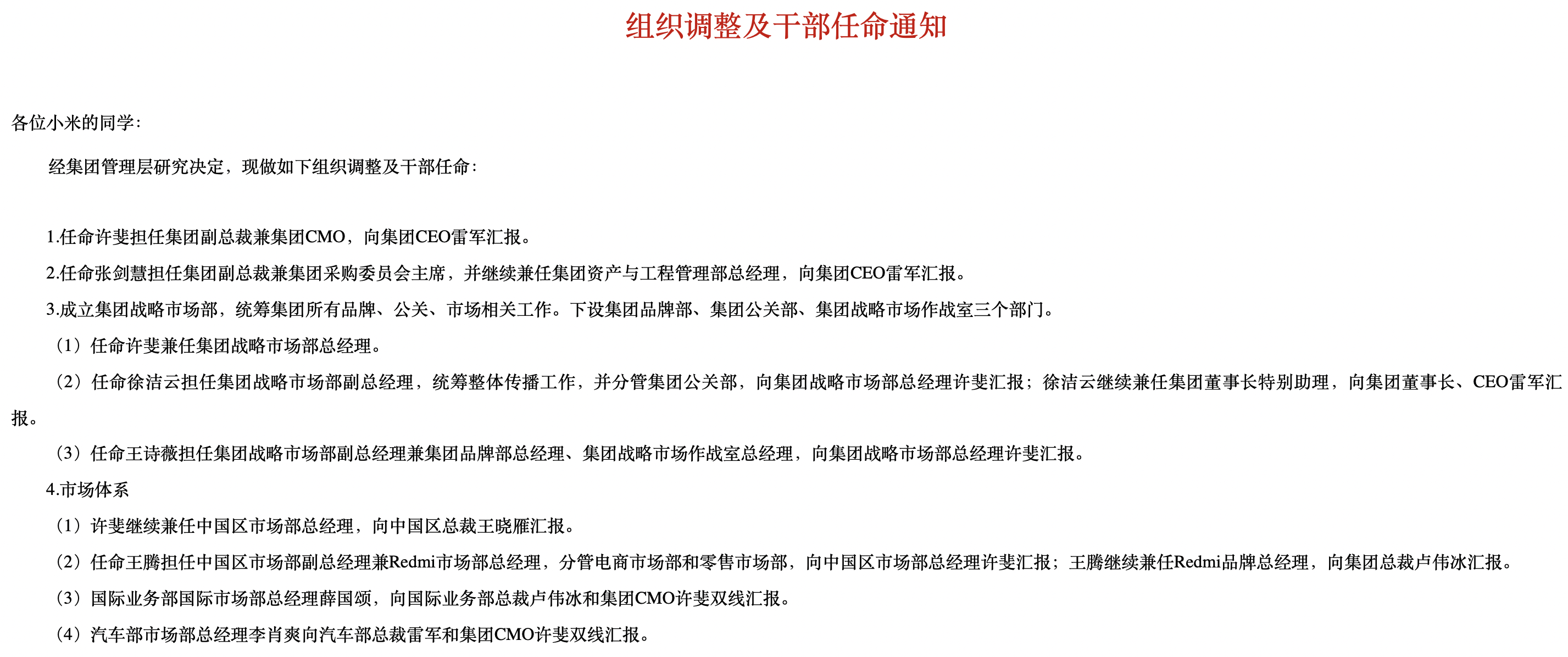 组织调整及干部任命通知

各位小米的同学：

经集团管理层研究决定，现做如下组织调整及干部任命：

1.任命许斐担任集团副总裁兼集团CMO，向集团CEO雷军汇报。

2.任命张剑慧担任集团副总裁兼集团采购委员会主席，并继续兼任集团资产与工程管理部总经理，向集团CEO雷军汇报。

3.成立集团战略市场部，统筹集团所有品牌、公关、市场相关工作。下设集团品牌部、集团公关部、集团战略市场作战室三个部门。

（1）任命许斐兼任集团战略市场部总经理。

（2）任命徐洁云担任集团战略市场部副总经理，统筹整体传播工作，并分管集团公关部，向集团战略市场部总经理许斐汇报；徐洁云继续兼任集团董事长特别助理，向集团董事长、CEO雷军汇报。

（3）任命王诗薇担任集团战略市场部副总经理兼集团品牌部总经理、集团战略市场作战室总经理，向集团战略市场部总经理许斐汇报。

4.市场体系

（1）许斐继续兼任中国区市场部总经理，向中国区总裁王晓雁汇报。

（2）任命王腾担任中国区市场部副总经理兼Redmi市场部总经理，分管电商市场部和零售市场部，向中国区市场部总经理许斐汇报；王腾继续兼任Redmi品牌总经理，向集团总裁卢伟冰汇报。

（3）国际业务部国际市场部总经理薛国颂，向国际业务部总裁卢伟冰和集团CMO许斐双线汇报。

（4）汽车部市场部总经理李肖爽向汽车部总裁雷军和集团CMO许斐双线汇报。